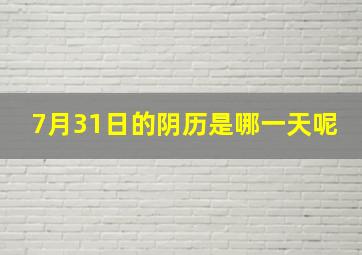 7月31日的阴历是哪一天呢